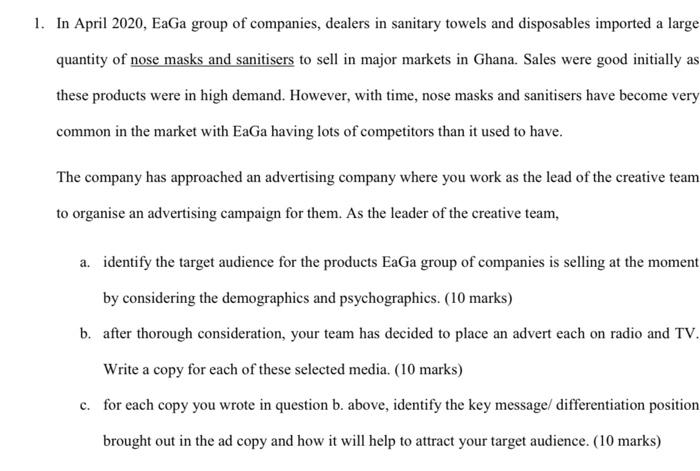 1. In April 2020, EaGa group of companies, dealers in sanitary towels and disposables imported a large quantity of nose masks and sanitisers to sell in major markets in Ghana. Sales were good initially as these products were in high demand. However, with time, nose masks and sanitisers have become very common in the market with EaGa having lots of competitors than it used to have.

The company has approached an advertising company where you work as the lead of the creative team to organise an advertising campaign for them. As the leader of the creative team,

a. identify the target audience for the products EaGa group of companies is selling at the moment by considering the demographics and psychographics. (10 marks)

b. after thorough consideration, your team has decided to place an advert each on radio and TV. Write a copy for each of these selected media. (10 marks)

c. for each copy you wrote in question b. above, identify the key message/ differentiation position brought out in the ad copy and how it will help to attract your target audience. (10 marks)